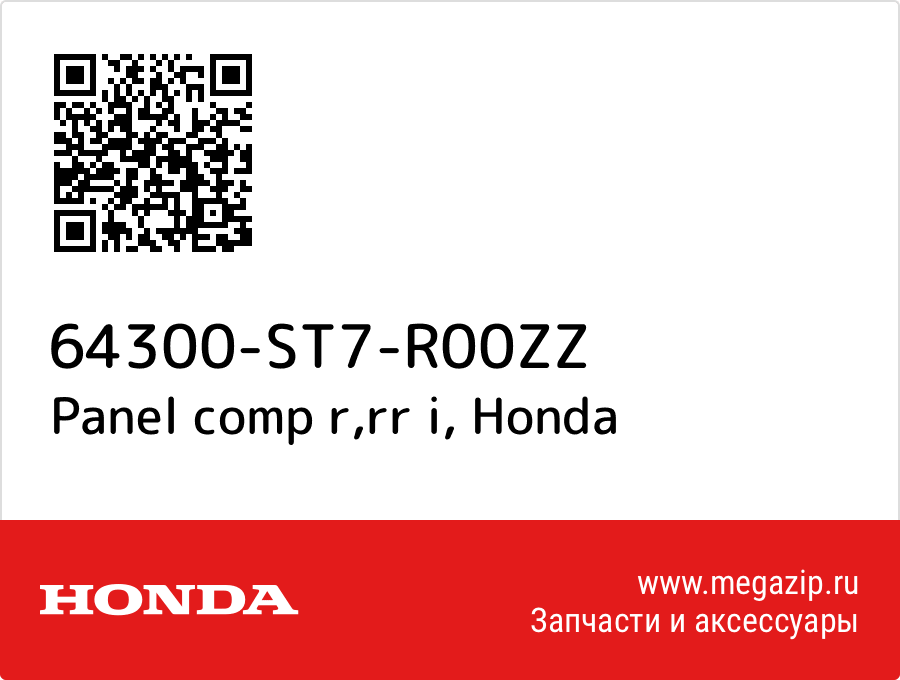 64300-ST7-R00ZZ
Panel comp r,rr i, Honda

HONDA

www.megazip.ru
Запчасти и аксессуары